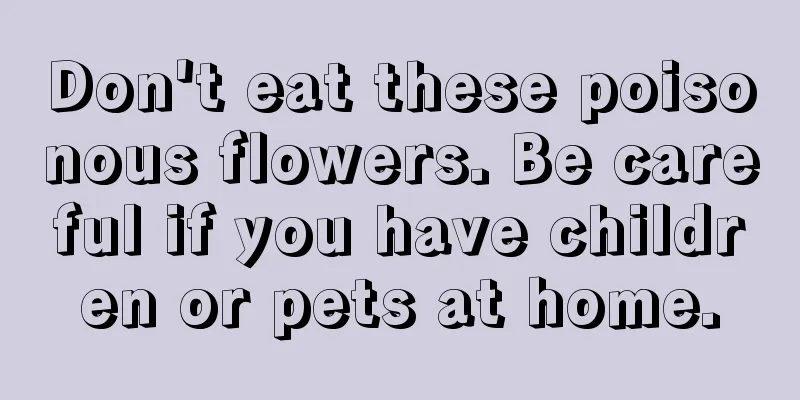 Don't eat these poisonous flowers. Be careful if you have children or pets at home.